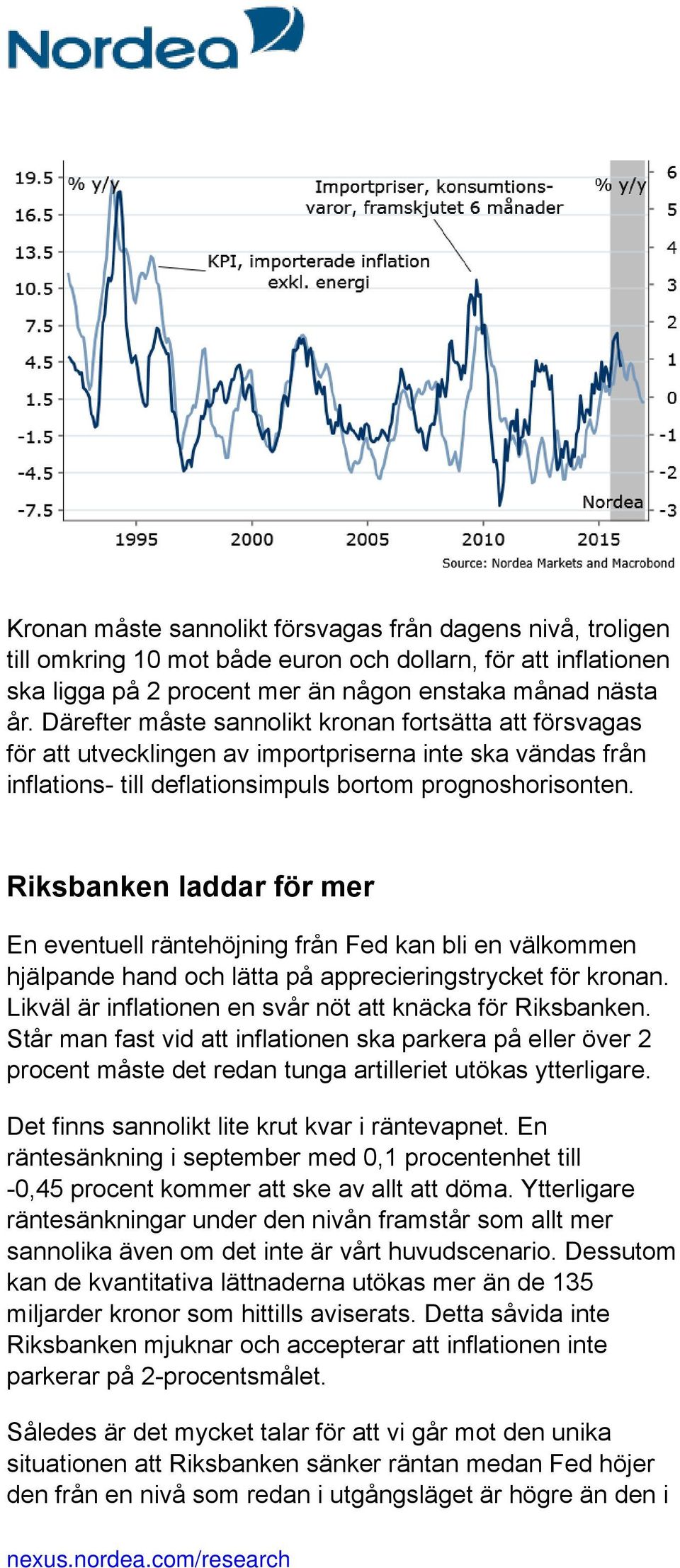 Nordea

19.5
16.5
13.5
10.5
7.5
4.5
1.5
-1.5
-4.5
-7.5
% y/y
Importpriser, konsumtionsvaror, framskjutet 6 månader
KPI, importerade inflation exkl. energi
% y/y
6
5
4
3
2
1
0
-1
-2
-3
Nordea
1995
2000
2005
2010
2015
Source: Nordea Markets and Macrobond

Kronan måste sannolikt försvagas från dagens nivå, troligen till omkring 10 mot både euron och dollarn, för att inflationen ska ligga på 2 procent mer än någon enstaka månad nästa år. Därefter måste sannolikt kronan fortsätta att försvagas för att utvecklingen av importpriserna inte ska vändas från inflations- till deflationsimpuls bortom prognoshorisonten.

Riksbanken laddar för mer

En eventuell räntehöjning från Fed kan bli en välkommen hjälpande hand och lätta på apprecieringstrycket för kronan. Likväl är inflationen en svår nöt att knäcka för Riksbanken. Står man fast vid att inflationen ska parkera på eller över 2 procent måste det redan tunga artilleriet utökas ytterligare.

Det finns sannolikt lite krut kvar i räntevapnet. En räntesänkning i september med 0,1 procentenhet till -0,45 procent kommer att ske av allt att döma. Ytterligare räntesänkningar under den nivån framstår som allt mer sannolika även om det inte är vårt huvudscenario. Dessutom kan de kvantitativa lättnaderna utökas mer än de 135 miljarder kronor som hittills aviserats. Detta såvida inte Riksbanken mjuknar och accepterar att inflationen inte parkerar på 2-procentsmålet.

Således är det mycket talar för att vi går mot den unika situationen att Riksbanken sänker räntan medan Fed höjer den från en nivå som redan i utgångsläget är högre än den i

nexus.nordea.com/research